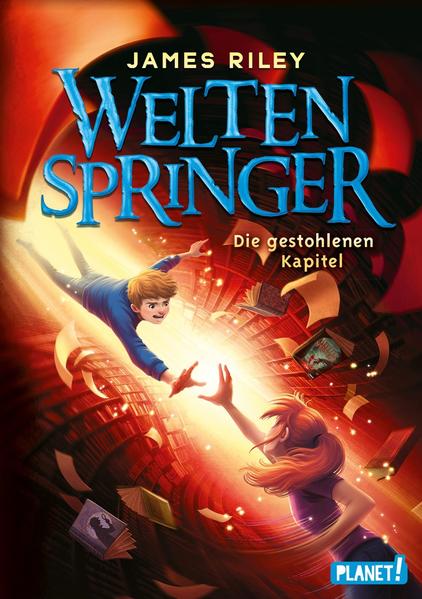 JAMES RILEY

WELTEN SPRINGER

Die gestohlenen Kapitel

PLANET!